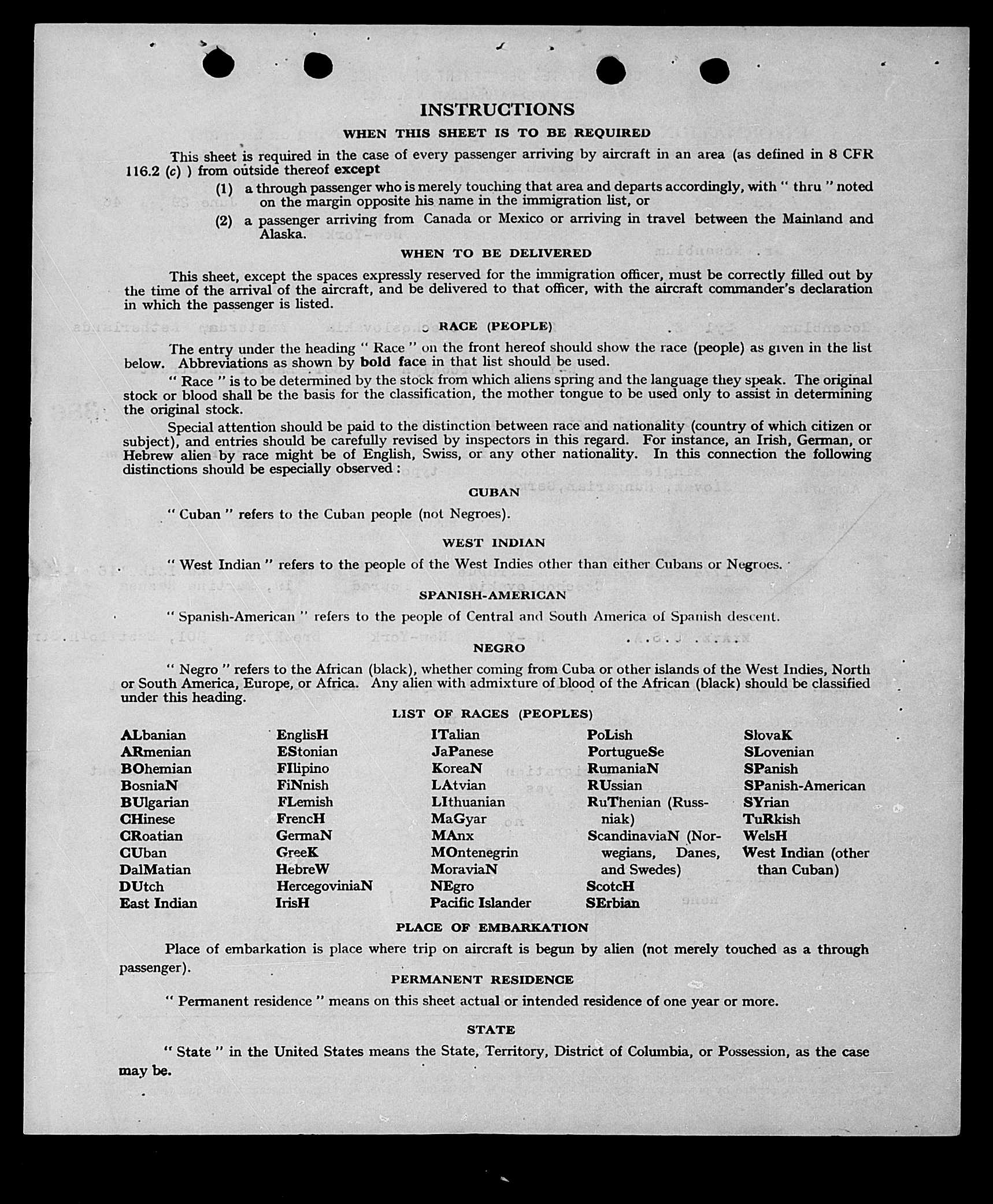 INSTRUCTIONS

WHEN THIS SHEET IS TO BE REQUIRED

This sheet is required in the case of every passenger arriving by aircraft in an area (as defined in 8 CFR 116.2 (c) ) from outside thereof except

(1) a through passenger who is merely touching that area and departs accordingly, with " thru " noted on the margin opposite his name in the immigration list, or

(2) a passenger arriving from Canada or Mexico or arriving in travel between the Mainland and Alaska.

WHEN TO BE DELIVERED

This sheet, except the spaces expressly reserved for the immigration officer, must be correctly filled out by the time of the arrival of the aircraft, and be delivered to that officer, with the aircraft commander's declaration in which the passenger is listed.

RACE (PEOPLE)

The entry under the heading " Race " on the front hereof should show the race (people) as given in the list below. Abbreviations as shown by bold face in that list should be used.

" Race " is to be determined by the stock from which aliens spring and the language they speak. The original stock or blood shall be the basis for the classification, the mother tongue to be used only to assist in determining the original stock.

Special attention should be paid to the distinction between race and nationality (country of which citizen or subject), and entries should be carefully revised by inspectors in this regard. For instance, an Irish, German, or Hebrew alien by race might be of English, Swiss, or any other nationality. In this connection the following distinctions should be especially observed :

CUBAN

" Cuban " refers to the Cuban people (not Negroes).

WEST INDIAN

" West Indian " refers to the people of the West Indies other than either Cubans or Negroes.

SPANISH-AMERICAN

" Spanish-American " refers to the people of Central and South America of Spanish descent.

NEGRO

" Negro " refers to the African (black), whether coming from Cuba or other islands of the West Indies, North or South America, Europe, or Africa. Any alien with admixture of blood of the African (black) should be classified under this heading.

LIST OF RACES (PEOPLES)

ALbanian
ARmenian
BOhemian
BosniaN
BUlgarian
CHinese
CRoatian
CUban
DalMatian
DUtch
East Indian

EnglisH
EStonian
FIlipino
FiNnish
FLemish
FrencH
GermaN
GreeK
HebreW
HercegoviniaN
IrisH

ITalian
JaPanese
KoreaN
LAtvian
LIthuanian
MaGyar
MAnx
MOntenegrin
MoraviaN
NEgro
Pacific Islander

PoLish
PortugueSe
RumaniaN
RUssian
RuThenian (Russniak)
ScandinaviaN (Norwegians, Danes, and Swedes)
ScotcH
SErbian

SlovaK
SLovenian
SPanish
SPanish-American
SYrian
TuRkish
WelsH
West Indian (other than Cuban)

PLACE OF EMBARKATION

Place of embarkation is place where trip on aircraft is begun by alien (not merely touched as a through passenger).

PERMANENT RESIDENCE

" Permanent residence " means on this sheet actual or intended residence of one year or more.

STATE

" State " in the United States means the State, Territory, District of Columbia, or Possession, as the case may be.